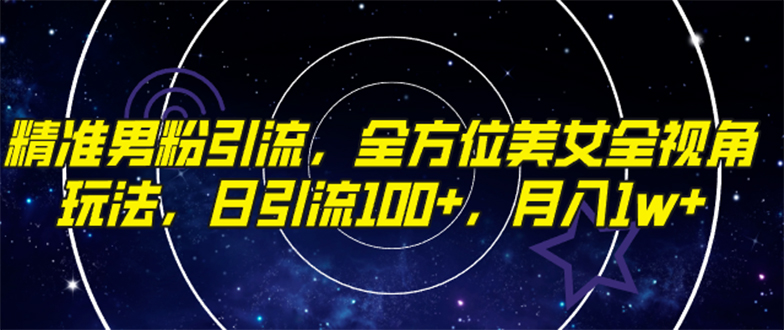 精准男粉引流，全方位美女全视角玩法，日引流100+，月入1w+